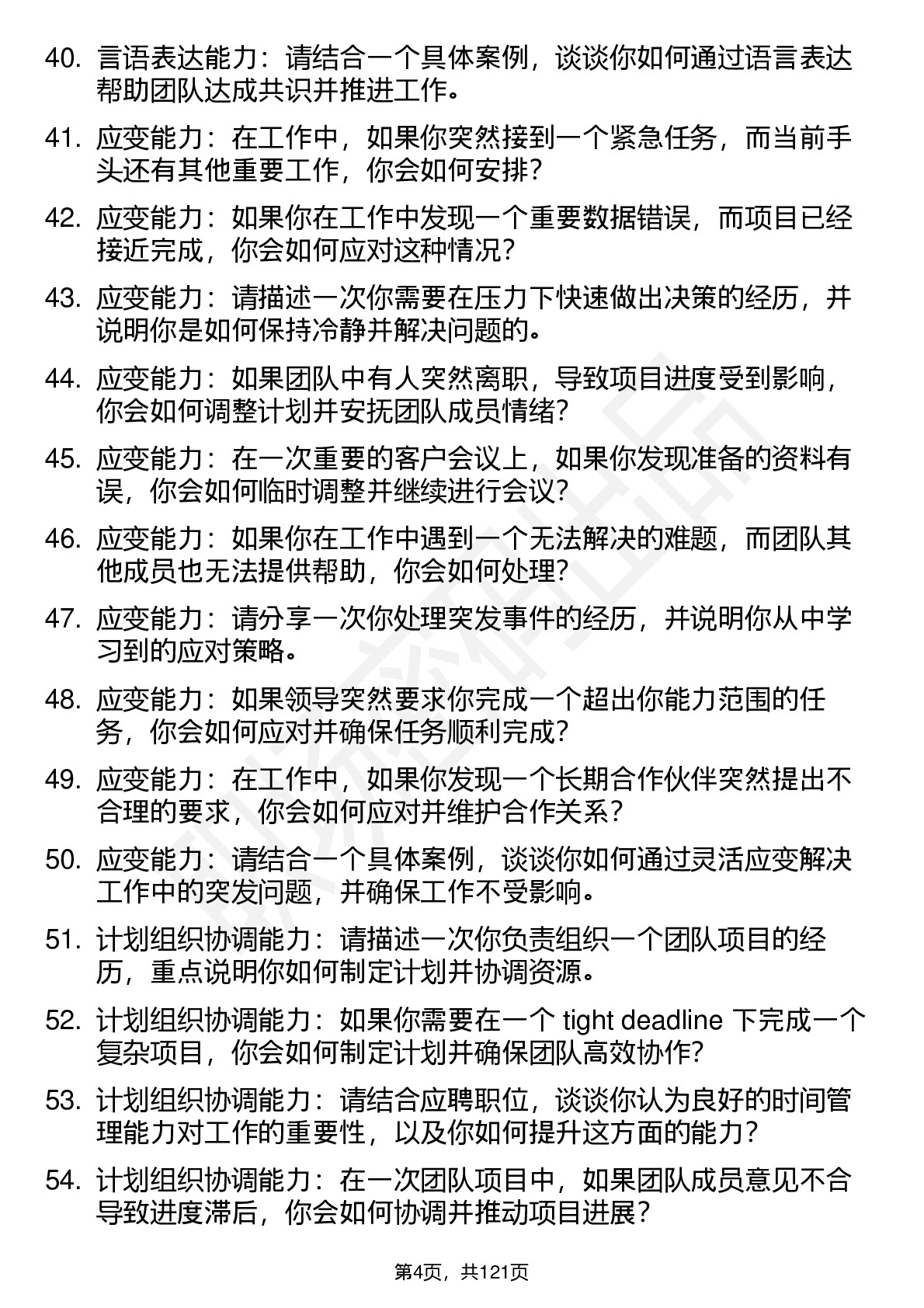 40. 言语表达能力：请结合一个具体案例，谈谈你如何通过语言表达帮助团队达成共识并推进工作。

41. 应变能力：在工作中，如果你突然接到一个紧急任务，而当前手头还有其他重要工作，你会如何安排？

42. 应变能力：如果你在工作中发现一个重要数据错误，而项目已经接近完成，你会如何应对这种情况？

43. 应变能力：请描述一次你需要在压力下快速做出决策的经历，并说明你是如何保持冷静并解决问题的。

44. 应变能力：如果团队中有人突然离职，导致项目进度受到影响，你会如何调整计划并安抚团队成员情绪？

45. 应变能力：在一次重要的客户会议上，如果你发现准备的资料有误，你会如何临时调整并继续进行会议？

46. 应变能力：如果你在工作中遇到一个无法解决的难题，而团队其他成员也无法提供帮助，你会如何处理？

47. 应变能力：请分享一次你处理突发事件的经历，并说明你从中学习到的应对策略。

48. 应变能力：如果领导突然要求你完成一个超出你能力范围的任务，你会如何应对并确保任务顺利完成？

49. 应变能力：在工作中，如果你发现一个长期合作伙伴突然提出不合理的要求，你会如何应对并维护合作关系？

50. 应变能力：请结合一个具体案例，谈谈你如何通过灵活应变解决工作中的突发问题，并确保工作不受影响。

51. 计划组织协调能力：请描述一次你负责组织一个团队项目的经历，重点说明你如何制定计划并协调资源。

52. 计划组织协调能力：如果你需要在一个 tight deadline 下完成一个复杂项目，你会如何制定计划并确保团队高效协作？

53. 计划组织协调能力：请结合应聘职位，谈谈你认为良好的时间管理能力对工作的重要性，以及你如何提升这方面的能力？

54. 计划组织协调能力：在一次团队项目中，如果团队成员意见不合导致进度滞后，你会如何协调并推动项目进展？

第4页，共121页